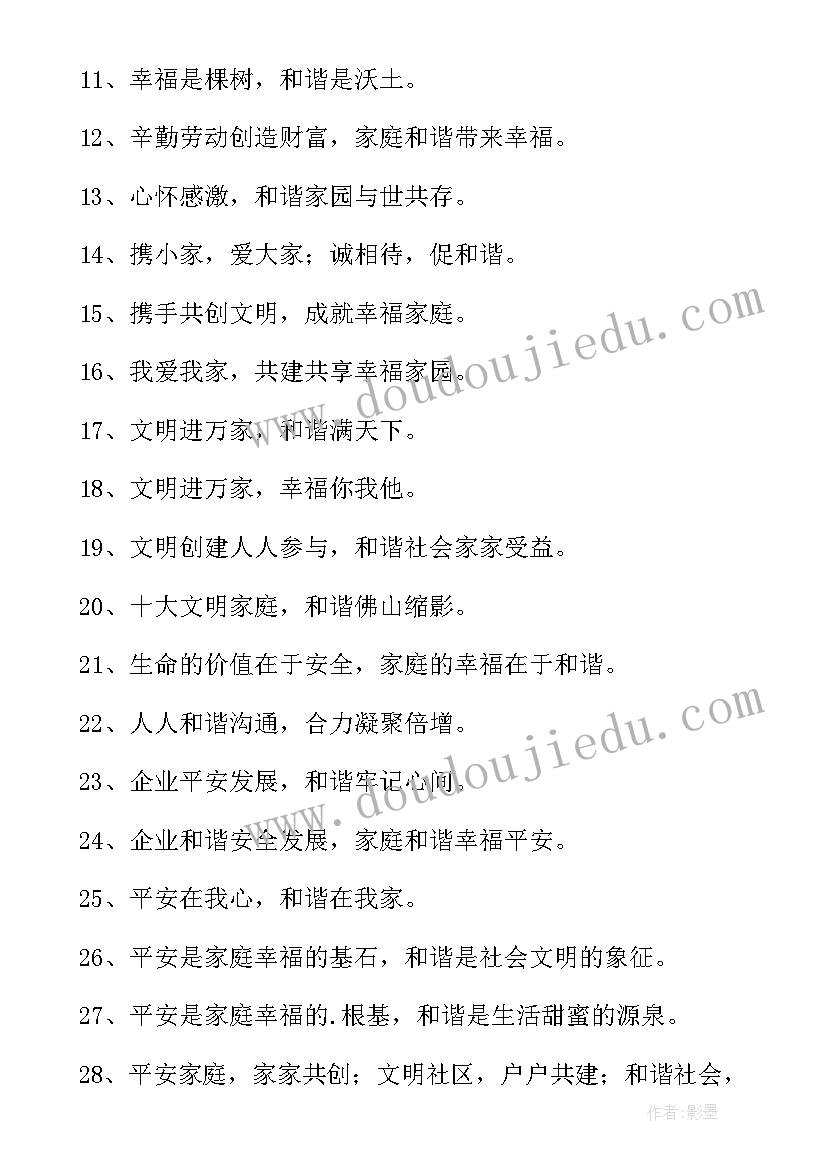 11、幸福是棵树，和谐是沃土。

12、辛勤劳动创造财富，家庭和谐带来幸福。

13、心怀感激，和谐家园与世共存。

14、携小家，爱大家；诚相待，促和谐。

15、携手共创文明，成就幸福家庭。

16、我爱我家，共建共享幸福家园。

17、文明进万家，和谐满天下。

18、文明进万家，幸福你我他。

19、文明创建人人参与，和谐社会家家受益。

20、十大文明家庭，和谐佛山缩影。

21、生命的价值在于安全，家庭的幸福在于和谐。

22、人人和谐沟通，合力凝聚倍增。

23、企业平安发展，和谐牢记心间。

24、企业和谐安全发展，家庭和谐幸福平安。

25、平安在我心，和谐在我家。

26、平安是家庭幸福的基石，和谐是社会文明的象征。

27、平安是家庭幸福的.根基，和谐是生活甜蜜的源泉。

28、平安家庭，家家共创；文明社区，户户共建；和谐社会，

www.doudoujiedu.com

www.doudoujiedu.com

作者:影墨